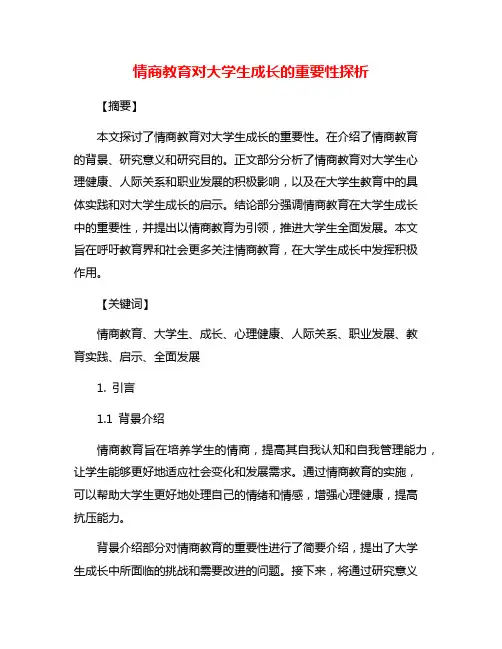 情商教育对大学生成长的重要性探析

【摘要】

本文探讨了情商教育对大学生成长的重要性。在介绍了情商教育的背景、研究意义和研究目的。正文部分分析了情商教育对大学生心理健康、人际关系和职业发展的积极影响，以及在大学生教育中的具体实践和对大学生成长的启示。结论部分强调情商教育在大学生成长中的重要性，并提出以情商教育为引领，推进大学生全面发展。本文旨在呼吁教育界和社会更多关注情商教育，在大学生成长中发挥积极作用。

【关键词】

情商教育、大学生、成长、心理健康、人际关系、职业发展、教育实践、启示、全面发展

1. 引言

1.1 背景介绍

情商教育旨在培养学生的情商，提高其自我认知和自我管理能力，让学生能够更好地适应社会变化和发展需求。通过情商教育的实施，可以帮助大学生更好地处理自己的情绪和情感，增强心理健康，提高抗压能力。

背景介绍部分对情商教育的重要性进行了简要介绍，提出了大学生成长中所面临的挑战和需要改进的问题。接下来，将通过研究意义